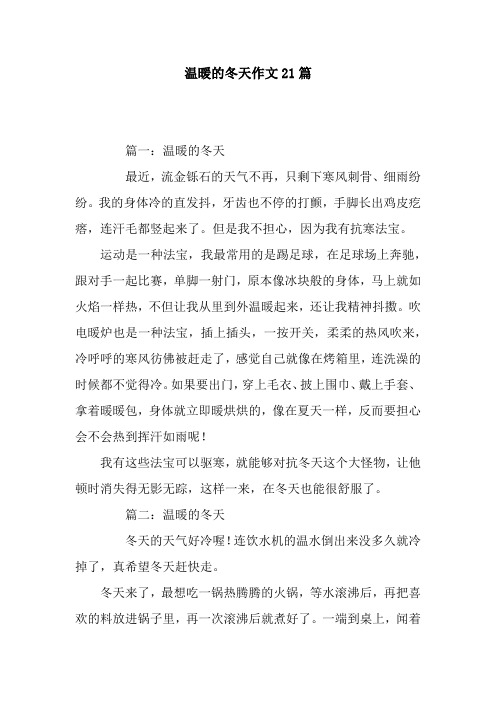 温暖的冬天作文21篇

篇一：温暖的冬天

最近，流金铄石的天气不再，只剩下寒风刺骨、细雨纷纷。我的身体冷的直发抖，牙齿也不停的打颤，手脚长出鸡皮疙瘩，连汗毛都竖起来了。但是我不担心，因为我有抗寒法宝。

运动是一种法宝，我最常用的是踢足球，在足球场上奔驰，跟对手一起比赛，单脚一射门，原本像冰块般的身体，马上就如火焰一样热，不但让我从里到外温暖起来，还让我精神抖擞。吹电暖炉也是一种法宝，插上插头，一按开关，柔柔的热风吹来，冷呼呼的寒风彷佛被赶走了，感觉自己就像在烤箱里，连洗澡的时候都不觉得冷。如果要出门，穿上毛衣、披上围巾、戴上手套、拿着暖暖包，身体就立即暖烘烘的，像在夏天一样，反而要担心会不会热到挥汗如雨呢！

我有这些法宝可以驱寒，就能够对抗冬天这个大怪物，让他顿时消失得无影无踪，这样一来，在冬天也能很舒服了。

篇二：温暖的冬天

冬天的天气好冷喔！连饮水机的温水倒出来没多久就冷掉了，真希望冬天赶快走。

冬天来了，最想吃一锅热腾腾的火锅，等水滚沸后，再把喜欢的料放进锅子里，再一次滚沸后就煮好了。一端到桌上，闻着